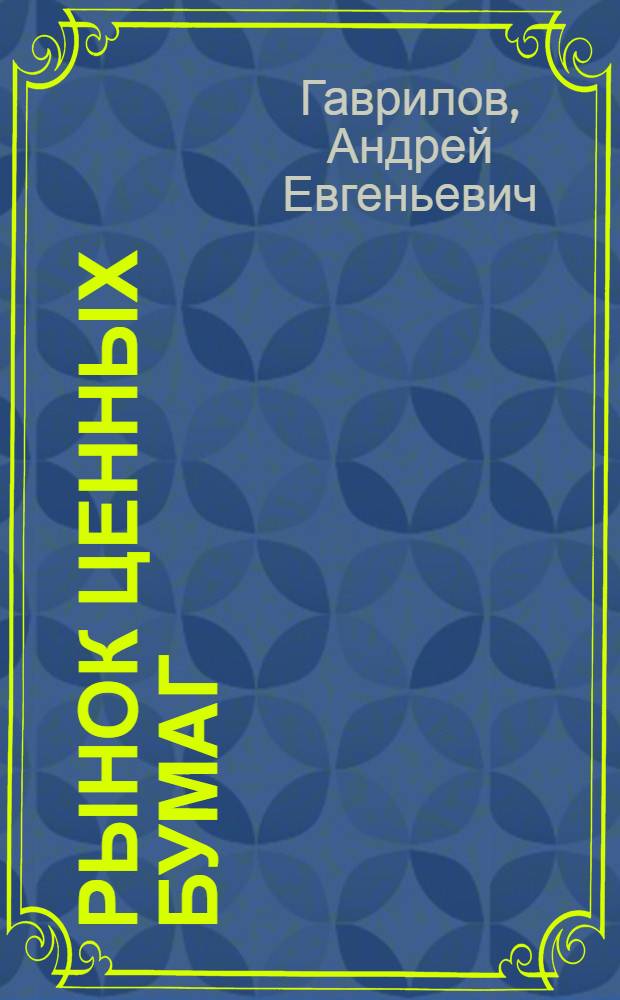 Гаврилов, Андрей Евгеньевич

РЫНОК ЦЕННЫХ БУМАГ